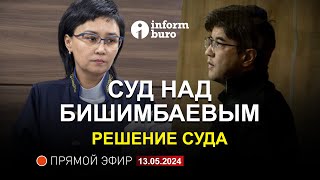 inform buro

СУД НАД БИШИМБАЕВЫМ

РЕШЕНИЕ СУДА

ПРЯМОЙ ЭФИР 13.05.2024